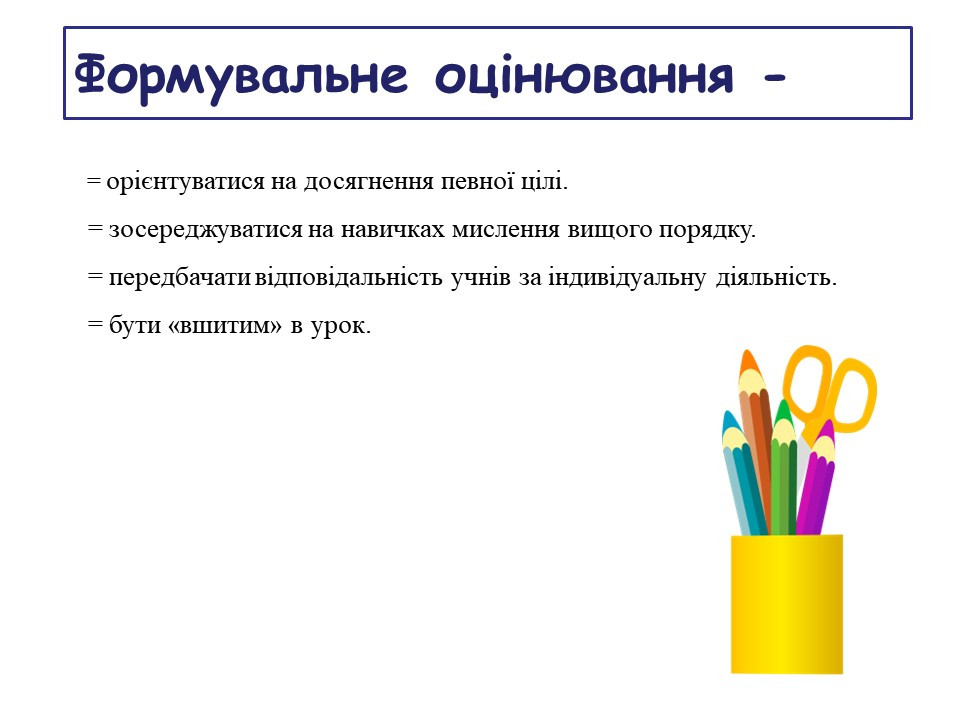 Формувальне оцінювання -

= орієнтуватися на досягнення певної цілі.

= зосереджуватися на навичках мислення вищого порядку.

= передбачати відповідальність учнів за індивідуальну діяльність.

= бути «вшитим» в урок.